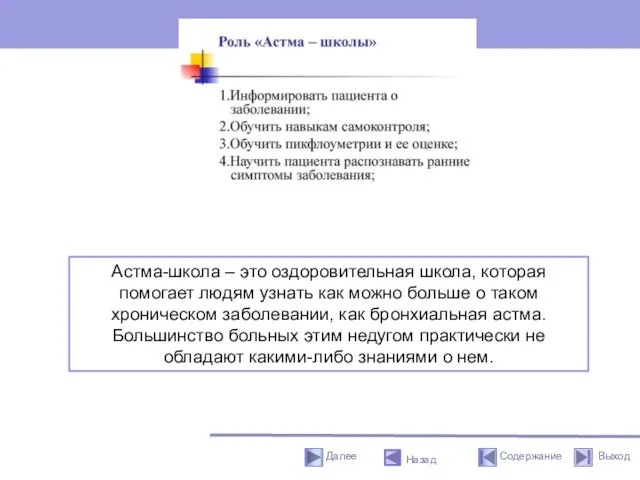 Роль «Астма – школы»

1.Информировать пациента о заболевании;
2.Обучить навыкам самоконтроля;
3.Обучить пикфлоуметрии и ее оценке;
4.Научить пациента распознавать ранние симптомы заболевания;

Астма-школа – это оздоровительная школа, которая помогает людям узнать как можно больше о таком хроническом заболевании, как бронхиальная астма. Большинство больных этим недугом практически не обладают какими-либо знаниями о нем.

Далее Назад Содержание Выход